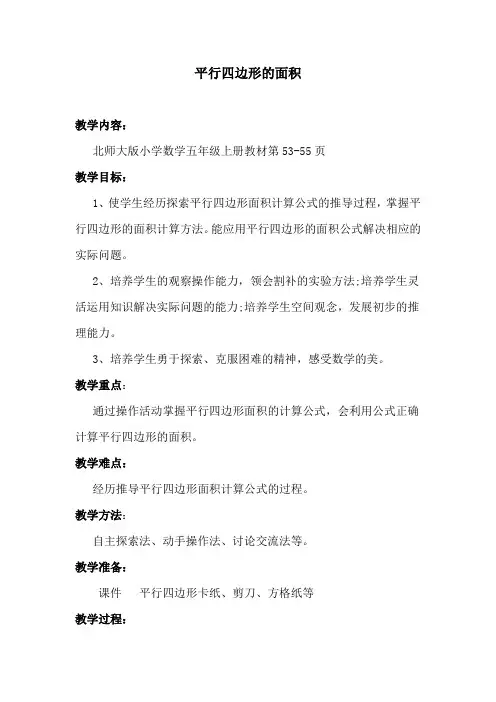 平行四边形的面积

教学内容：

北师大版小学数学五年级上册教材第 53-55 页

教学目标：

1、使学生经历探索平行四边形面积计算公式的推导过程，掌握平行四边形的面积计算方法。能应用平行四边形的面积公式解决相应的实际问题。

2、培养学生的观察操作能力，领会割补的实验方法;培养学生灵活运用知识解决实际问题的能力;培养学生空间观念，发展初步的推理能力。

3、培养学生勇于探索、克服困难的精神，感受数学的美。

教学重点：

通过操作活动掌握平行四边形面积的计算公式，会利用公式正确计算平行四边形的面积。

教学难点：

经历推导平行四边形面积计算公式的过程。

教学方法：

自主探索法、动手操作法、讨论交流法等。

教学准备：

课件　平行四边形卡纸、剪刀、方格纸等

教学过程：